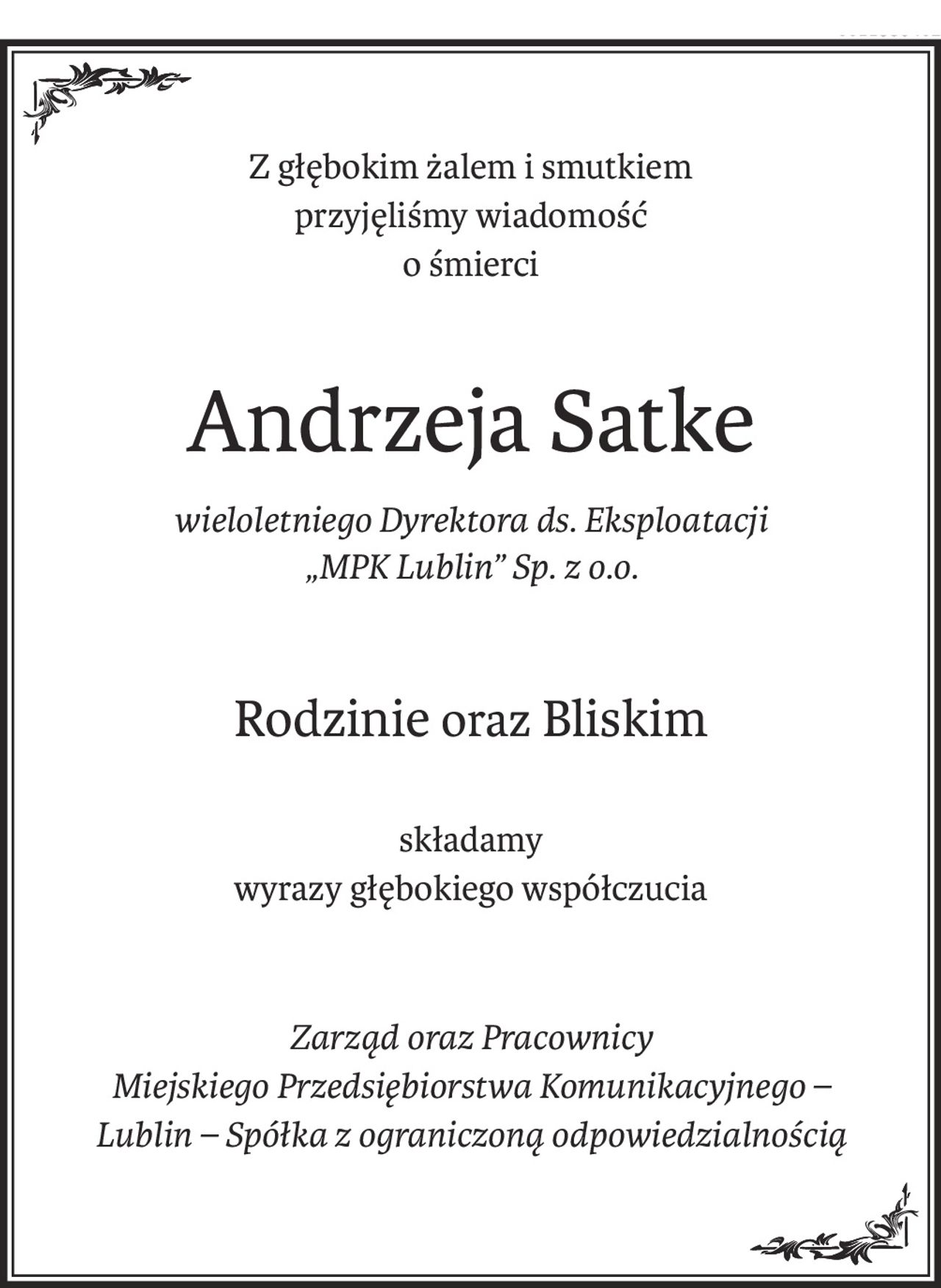 Z głębokim żalem i smutkiem
przyjęliśmy wiadomość
o śmierci

Andrzeja Satke

wieloletniego Dyrektora ds. Eksploatacji
„MPK Lublin” Sp. z o.o.

Rodzinie oraz Bliskim

składamy
wyrazy głębokiego współczucia

Zarząd oraz Pracownicy
Miejskiego Przedsiębiorstwa Komunikacyjnego –
Lublin – Spółka z ograniczoną odpowiedzialnością